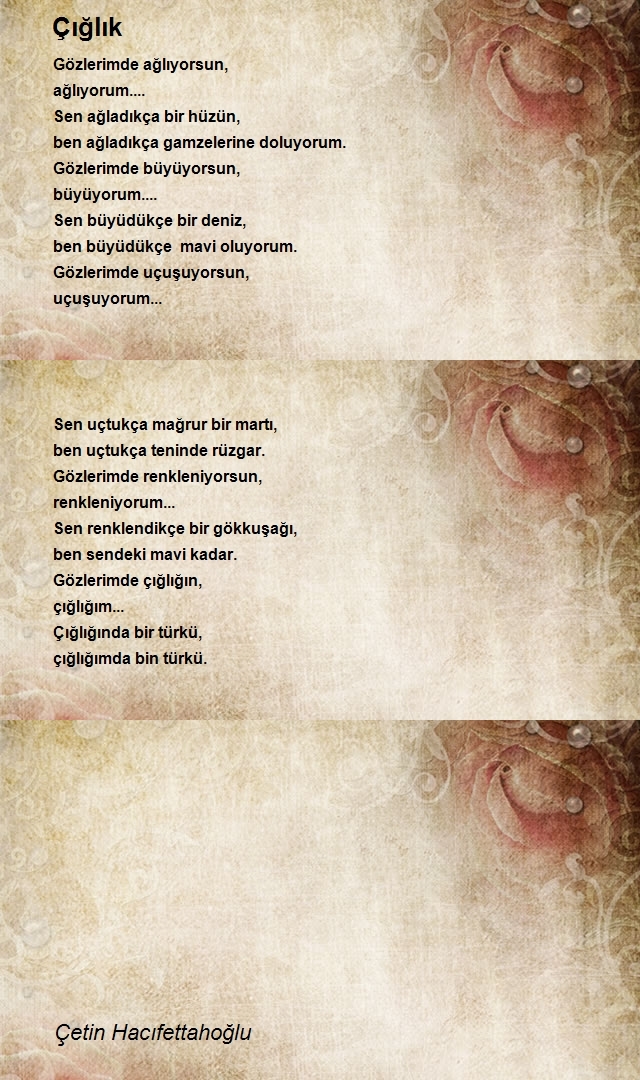 Çığlık

Gözlerimde ağlıyorsun,
ağlıyorum....
Sen ağladıkça bir hüzün,
ben ağladıkça gamzelerine doluyorum.
Gözlerimde büyüyorsun,
büyüyorum....
Sen büyüdükçe bir deniz,
ben büyüdükçe mavi oluyorum.
Gözlerimde uçuşuyorsun,
uçuşuyorum...

Sen uçtukça mağrur bir martı,
ben uçtukça teninde rüzgar.
Gözlerimde renkleniyorsun,
renkleniyorum...
Sen renklendikçe bir gökkuşağı,
ben sendeki mavi kadar.
Gözlerimde çığlığın,
çığlığım...
Çığlığında bir türkü,
çığlığımda bin türkü.

Çetin Hacıfettahoğlu